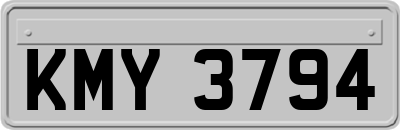 KMY 3794